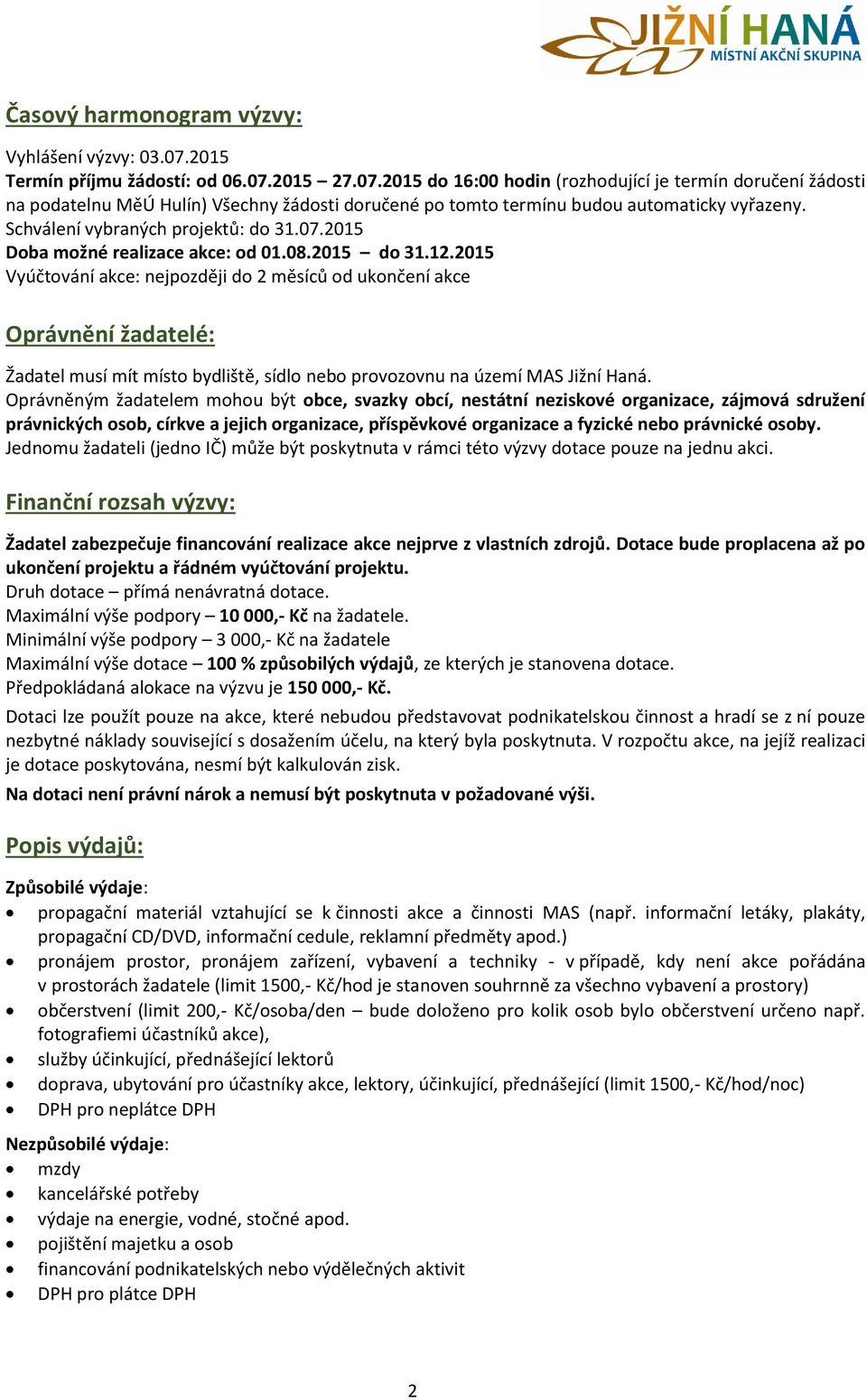 JIŽNÍ HANÁ
MÍSTNÍ AKČNÍ SKUPINA

Časový harmonogram výzvy:

Vyhlášení výzvy: 03.07.2015
Termín příjmu žádostí: od 06.07.2015 – 27.07.2015 do 16:00 hodin (rozhodující je termín doručení žádosti na podatelnu MěÚ Hulín) Všechny žádosti doručené po tomto termínu budou automaticky vyřazeny.
Schválení vybraných projektů: do 31.07.2015
Doba možné realizace akce: od 01.08.2015 – do 31.12.2015
Vyúčtování akce: nejpozději do 2 měsíců od ukončení akce

Oprávnění žadatelé:

Žadatel musí mít místo bydliště, sídlo nebo provozovnu na území MAS Jižní Haná.
Oprávněným žadatelem mohou být obce, svazky obcí, nestátní neziskové organizace, zájmová sdružení právnických osob, církve a jejich organizace, příspěvkové organizace a fyzické nebo právnické osoby.
Jednomu žadateli (jedno IČ) může být poskytnuta v rámci této výzvy dotace pouze na jednu akci.

Finanční rozsah výzvy:

Žadatel zabezpečuje financování realizace akce nejprve z vlastních zdrojů. Dotace bude proplacena až po ukončení projektu a řádném vyúčtování projektu.
Druh dotace – přímá nenávratná dotace.
Maximální výše podpory – 10 000,- Kč na žadatele.
Minimální výše podpory – 3 000,- Kč na žadatele
Maximální výše dotace – 100 % způsobilých výdajů, ze kterých je stanovena dotace.
Předpokládaná alokace na výzvu je 150 000,- Kč.
Dotaci lze použít pouze na akce, které nebudou představovat podnikatelskou činnost a hradí se z ní pouze nezbytné náklady související s dosažením účelu, na který byla poskytnuta. V rozpočtu akce, na jejíž realizaci je dotace poskytována, nesmí být kalkulován zisk.
Na dotaci není právní nárok a nemusí být poskytnuta v požadované výši.

Popis výdajů:

Způsobilé výdaje:
• propagační materiál vztahující se k činnosti akce a činnosti MAS (např. informační letáky, plakáty, propagační CD/DVD, informační cedule, reklamní předměty apod.)
• pronájem prostor, pronájem zařízení, vybavení a techniky - v případě, kdy není akce pořádána v prostorách žadatele (limit 1500,- Kč/hod je stanoven souhrnně za všechno vybavení a prostory)
• občerstvení (limit 200,- Kč/osoba/den – bude doloženo pro kolik osob bylo občerstvení určeno např. fotografiemi účastníků akce),
• služby účinkující, přednášející lektorů
• doprava, ubytování pro účastníky akce, lektory, účinkující, přednášející (limit 1500,- Kč/hod/noc)
• DPH pro neplátce DPH

Nezpůsobilé výdaje:
• mzdy
• kancelářské potřeby
• výdaje na energie, vodné, stočné apod.
• pojištění majetku a osob
• financování podnikatelských nebo výdělečných aktivit
• DPH pro plátce DPH

2